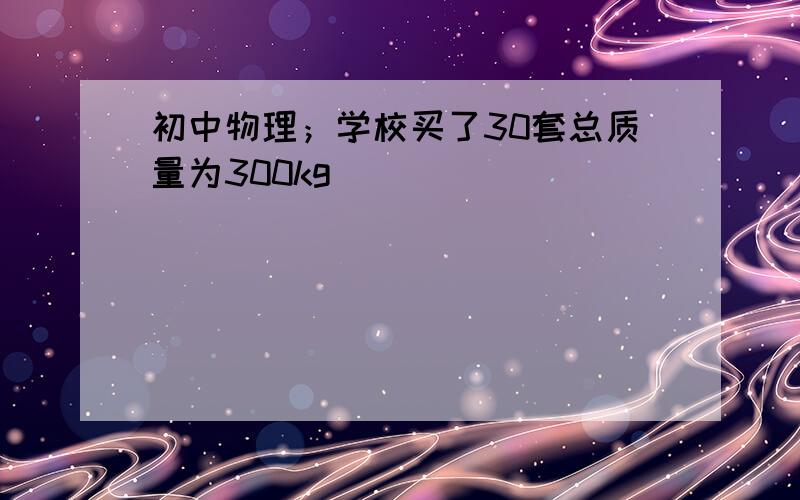 初中物理；学校买了30套总质量为300kg